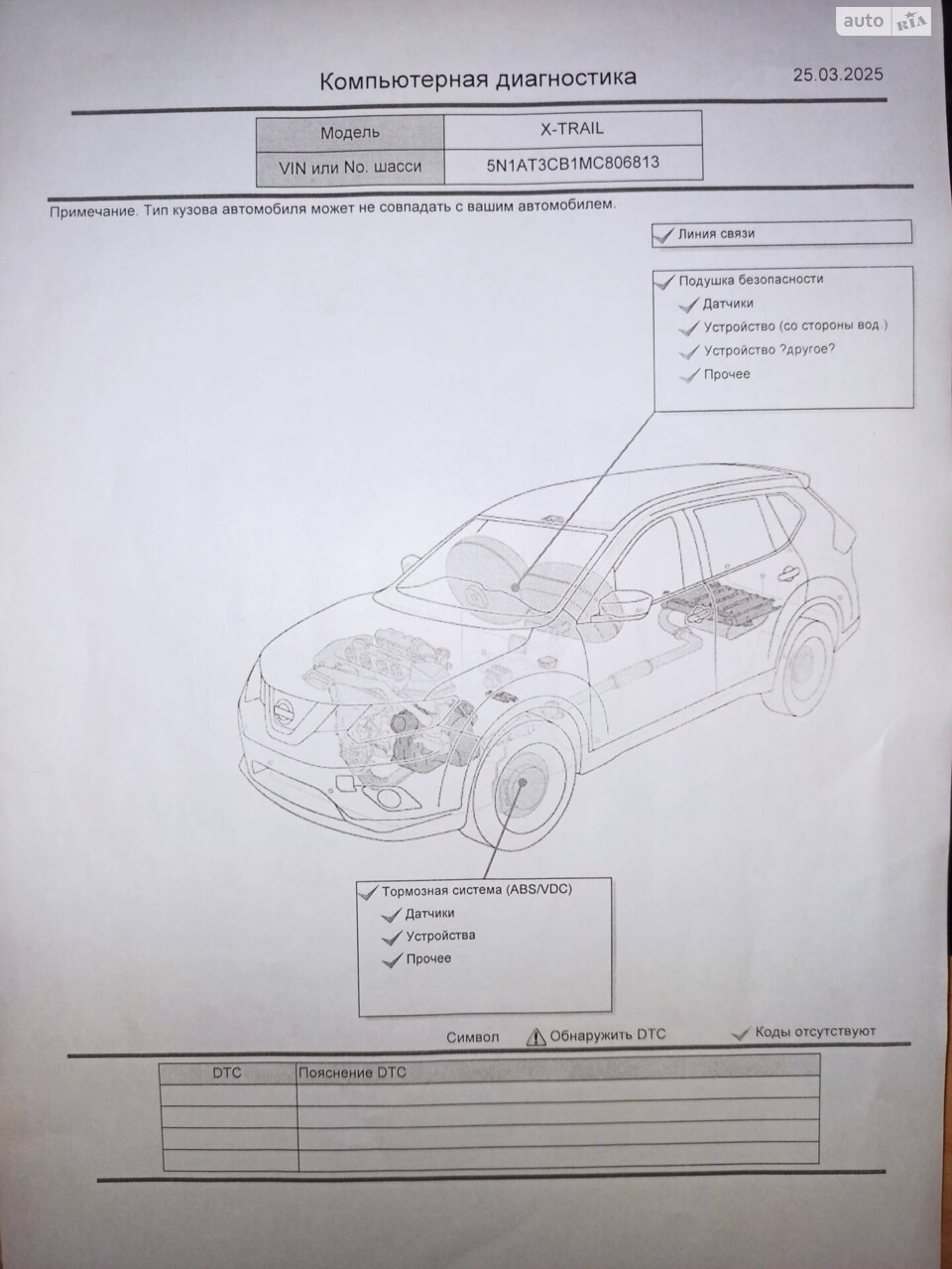 auto RIA

Компьютерная диагностика

25.03.2025

| Модель | X-TRAIL |
|---|---|
| VIN или No. шасси | 5N1AT3CB1MC806813 |

Примечание. Тип кузова автомобиля может не совпадать с вашим автомобилем.

Линия связи

Подушка безопасности
Датчики
Устройство (со стороны вод.)
Устройство ?другое?
Прочее

Тормозная система (ABS/VDC)
Датчики
Устройства
Прочее

Символ Обнаружить DTC Коды отсутствуют

| DTC | Пояснение DTC |
|---|---|
| | |
| | |
| | |
| | |